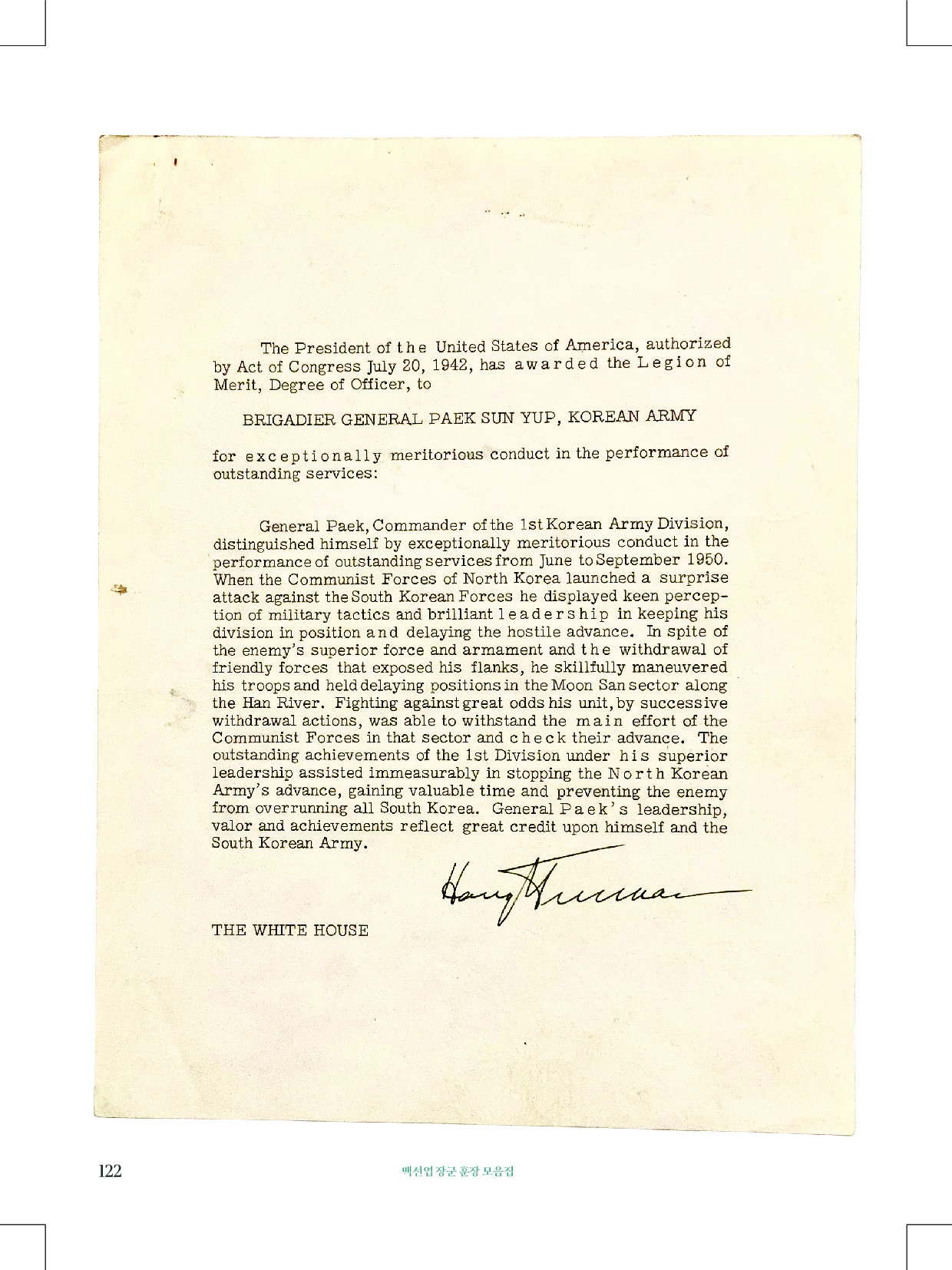 The President of the United States of America, authorized by Act of Congress July 20, 1942, has awarded the Legion of Merit, Degree of Officer, to

BRIGADIER GENERAL PAEK SUN YUP, KOREAN ARMY

for exceptionally meritorious conduct in the performance of outstanding services:

General Paek, Commander of the 1st Korean Army Division, distinguished himself by exceptionally meritorious conduct in the performance of outstanding services from June to September 1950. When the Communist Forces of North Korea launched a surprise attack against the South Korean Forces he displayed keen perception of military tactics and brilliant leadership in keeping his division in position and delaying the hostile advance. In spite of the enemy's superior force and armament and the withdrawal of friendly forces that exposed his flanks, he skillfully maneuvered his troops and held delaying positions in the Moon San sector along the Han River. Fighting against great odds his unit, by successive withdrawal actions, was able to withstand the main effort of the Communist Forces in that sector and check their advance. The outstanding achievements of the 1st Division under his superior leadership assisted immeasurably in stopping the North Korean Army's advance, gaining valuable time and preventing the enemy from overrunning all South Korea. General Paek's leadership, valor and achievements reflect great credit upon himself and the South Korean Army.

Harry Truman

THE WHITE HOUSE

122

백선엽 장군 훈장 모음집